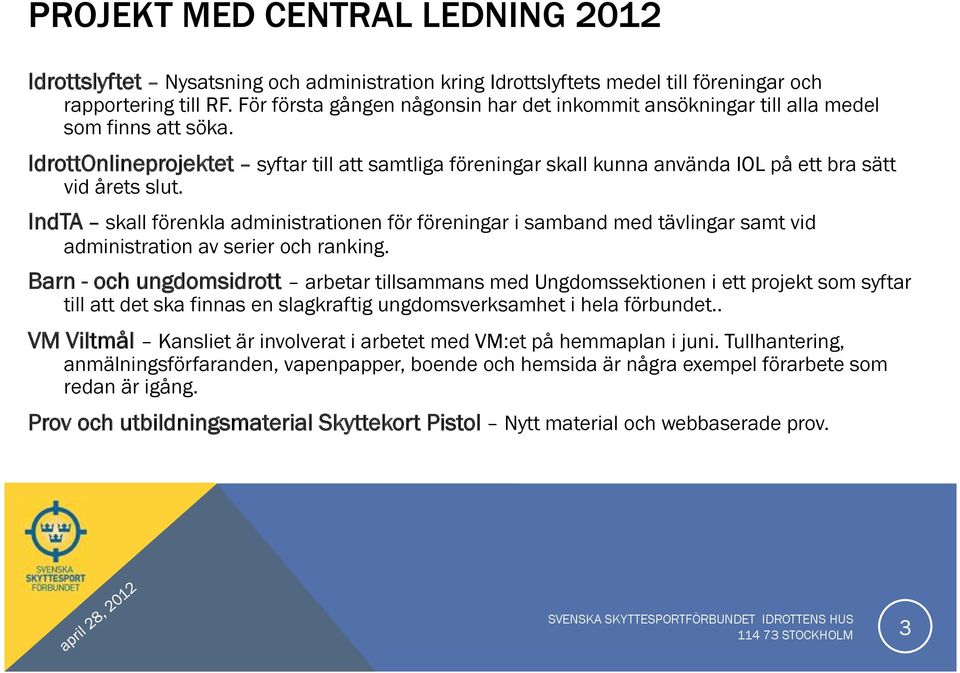 PROJEKT MED CENTRAL LEDNING 2012

Idrottslyftet – Nysatsning och administration kring Idrottslyftets medel till föreningar och rapportering till RF. För första gången någonsin har det inkommit ansökningar till alla medel som finns att söka.

IdrottOnlineprojektet – syftar till att samtliga föreningar skall kunna använda IOL på ett bra sätt vid årets slut.

IndTA – skall förenkla administrationen för föreningar i samband med tävlingar samt vid administration av serier och ranking.

Barn - och ungdomsidrott – arbetar tillsammans med Ungdomssektionen i ett projekt som syftar till att det ska finnas en slagkraftig ungdomsverksamhet i hela förbundet..

VM Viltmål – Kansliet är involverat i arbetet med VM:et på hemmaplan i juni. Tullhantering, anmälningsförfaranden, vapenpapper, boende och hemsida är några exempel förarbete som redan är igång.

Prov och utbildningsmaterial Skyttekort Pistol – Nytt material och webbaserade prov.

SVENSKA SKYTTESPORT FÖRBUNDET

april 28, 2012

SVENSKA SKYTTESPORTFÖRBUNDET IDROTTENS HUS
114 73 STOCKHOLM

3